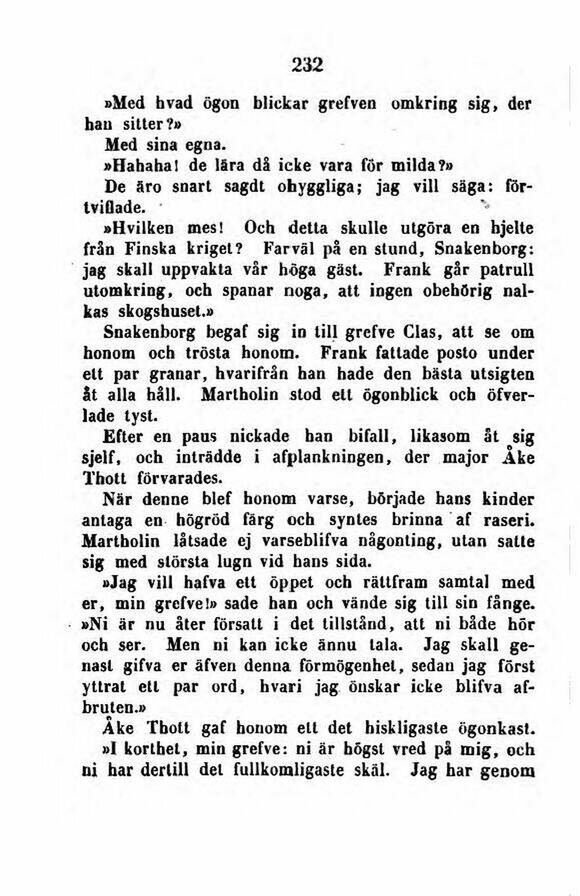 232

»Med hvad ögon blickar grefven omkring sig, der han sitter?»

Med sina egna.

»Hahaha! de lära då icke vara för milda?»

De äro snart sagdt ohyggliga; jag vill säga: förtviflade.

»Hvilken mes! Och detta skulle utgöra en hjelte från Finska kriget? Farväl på en stund, Snakenborg: jag skall uppvakta vår höga gäst. Frank går patrull utomkring, och spanar noga, att ingen obehörig nalkas skogshuset.»

Snakenborg begaf sig in till grefve Clas, att se om honom och trösta honom. Frank fattade posto under ett par granar, hvarifrån han hade den bästa utsigten åt alla håll. Martholin stod ett ögonblick och öfverlade tyst.

Efter en paus nickade han bifall, likasom åt sig sjelf, och inträdde i afplankningen, der major Åke Thott förvarades.

När denne blef honom varse, började hans kinder antaga en högröd färg och syntes brinna af raseri. Martholin låtsade ej varseblifva någonting, utan satte sig med största lugn vid hans sida.

»Jag vill hafva ett öppet och rättfram samtal med er, min grefve!» sade han och vände sig till sin fånge. »Ni är nu åter försatt i det tillstånd, att ni både hör och ser. Men ni kan icke ännu tala. Jag skall genast gifva er äfven denna förmögenhet, sedan jag först yttrat ett par ord, hvari jag önskar icke blifva afbruten.»

Åke Thott gaf honom ett det hiskligaste ögonkast.

»I korthet, min grefve: ni är högst vred på mig, och ni har dertill det fullkomligaste skäl. Jag har genom